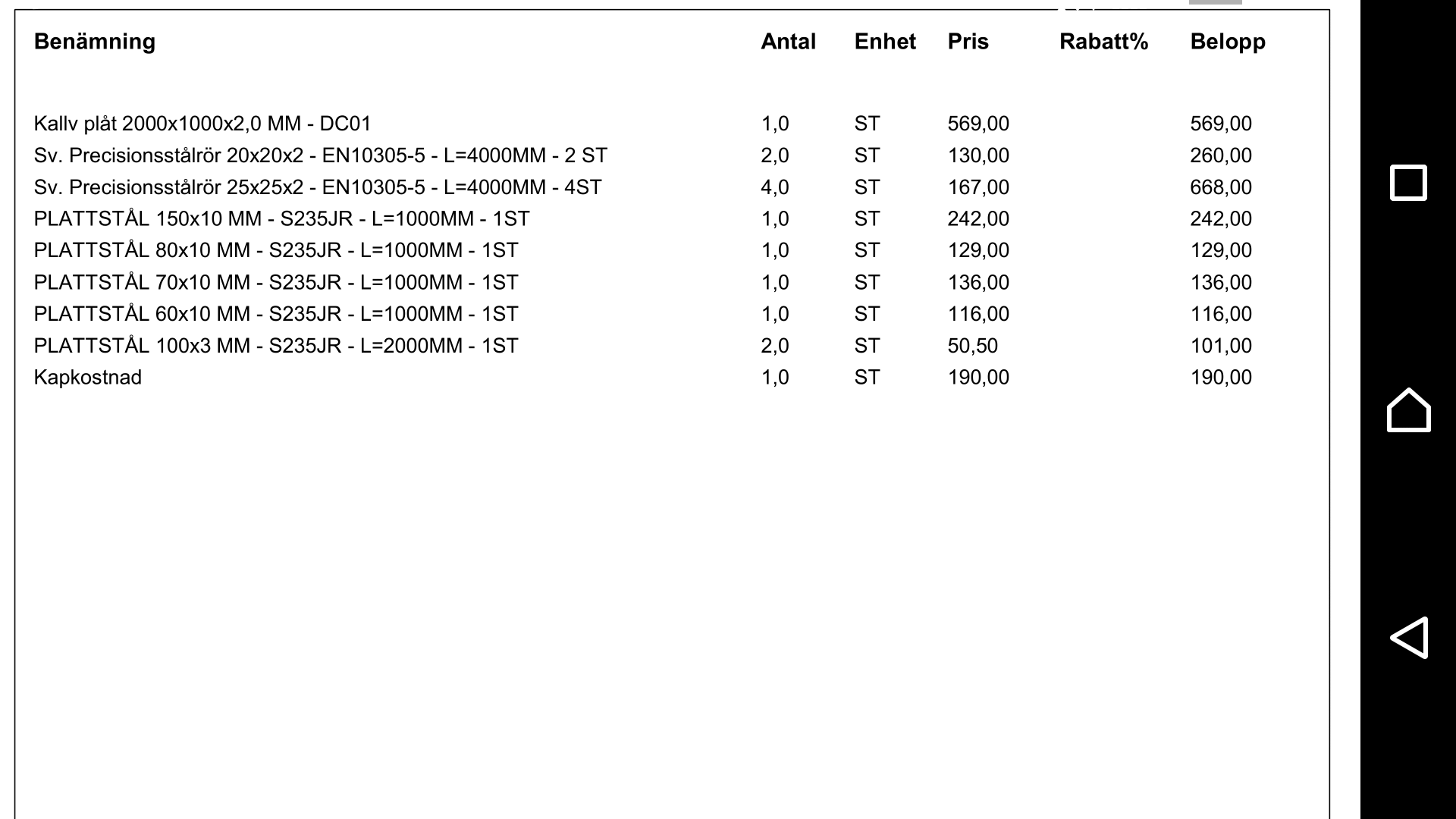 | Benämning | Antal | Enhet | Pris | Rabatt% | Belopp |
|---|---|---|---|---|---|
| Kallv plåt 2000x1000x2,0 MM - DC01 | 1,0 | ST | 569,00 | | 569,00 |
| Sv. Precisionsstålrör 20x20x2 - EN10305-5 - L=4000MM - 2 ST | 2,0 | ST | 130,00 | | 260,00 |
| Sv. Precisionsstålrör 25x25x2 - EN10305-5 - L=4000MM - 4ST | 4,0 | ST | 167,00 | | 668,00 |
| PLATTSTÅL 150x10 MM - S235JR - L=1000MM - 1ST | 1,0 | ST | 242,00 | | 242,00 |
| PLATTSTÅL 80x10 MM - S235JR - L=1000MM - 1ST | 1,0 | ST | 129,00 | | 129,00 |
| PLATTSTÅL 70x10 MM - S235JR - L=1000MM - 1ST | 1,0 | ST | 136,00 | | 136,00 |
| PLATTSTÅL 60x10 MM - S235JR - L=1000MM - 1ST | 1,0 | ST | 116,00 | | 116,00 |
| PLATTSTÅL 100x3 MM - S235JR - L=2000MM - 1ST | 2,0 | ST | 50,50 | | 101,00 |
| Kapkostnad | 1,0 | ST | 190,00 | | 190,00 |